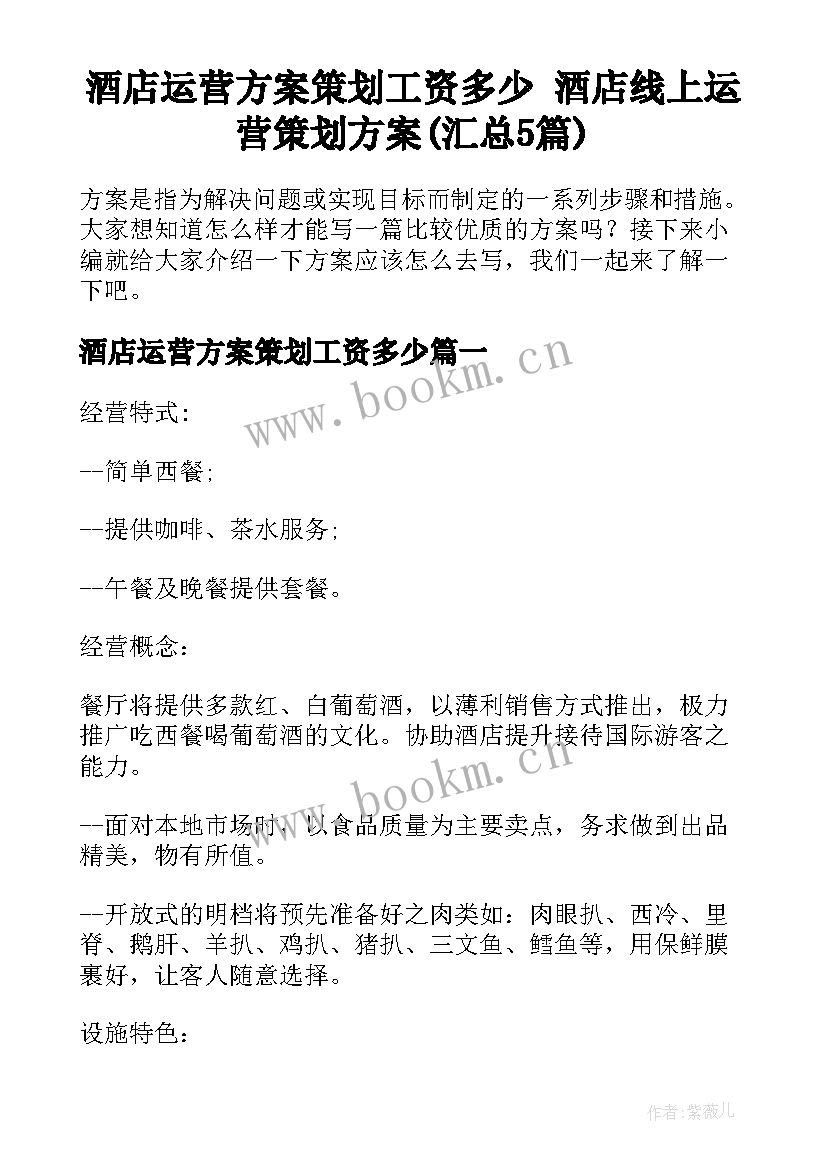 酒店运营方案策划工资多少 酒店线上运营策划方案(汇总5篇)

方案是指为解决问题或实现目标而制定的一系列步骤和措施。大家想知道怎么样才能写一篇比较优质的方案吗？接下来小编就给大家介绍一下方案应该怎么去写，我们一起来了解一下吧。

酒店运营方案策划工资多少篇一

www.bookm.cn

经营特式：

--简单西餐；

--提供咖啡、茶水服务；

--午餐及晚餐提供套餐。

经营概念：

餐厅将提供多款红、白葡萄酒，以薄利销售方式推出，极力推广吃西餐喝葡萄酒的文化。协助酒店提升接待国际游客之能力。

www.bookm.cn

--面对本地市场时，以食品质量为主要卖点，务求做到出品精美，物有所值。

--开放式的明档将预先准备好之肉类如：肉眼扒、西冷、里脊、鹅肝、羊扒、鸡扒、猪扒、三文鱼、鳕鱼等，用保鲜膜裹好，让客人随意选择。

设施特色：

作者:紫薇儿